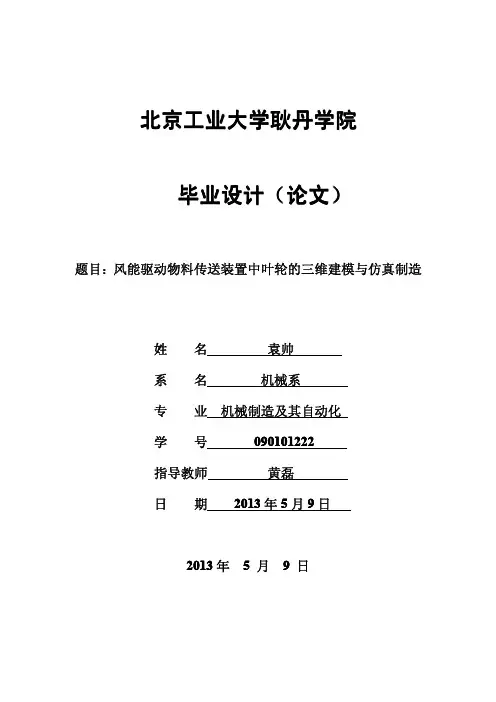 北京工业大学耿丹学院

毕业设计（论文）

题目：风能驱动物料传送装置中叶轮的三维建模与仿真制造

姓　名 袁帅

系　名 机械系

专　业 机械制造及其自动化

学　号 090101222

指导教师 黄磊

日　期 2013 年 5 月 9 日

2013 年 5 月 9 日